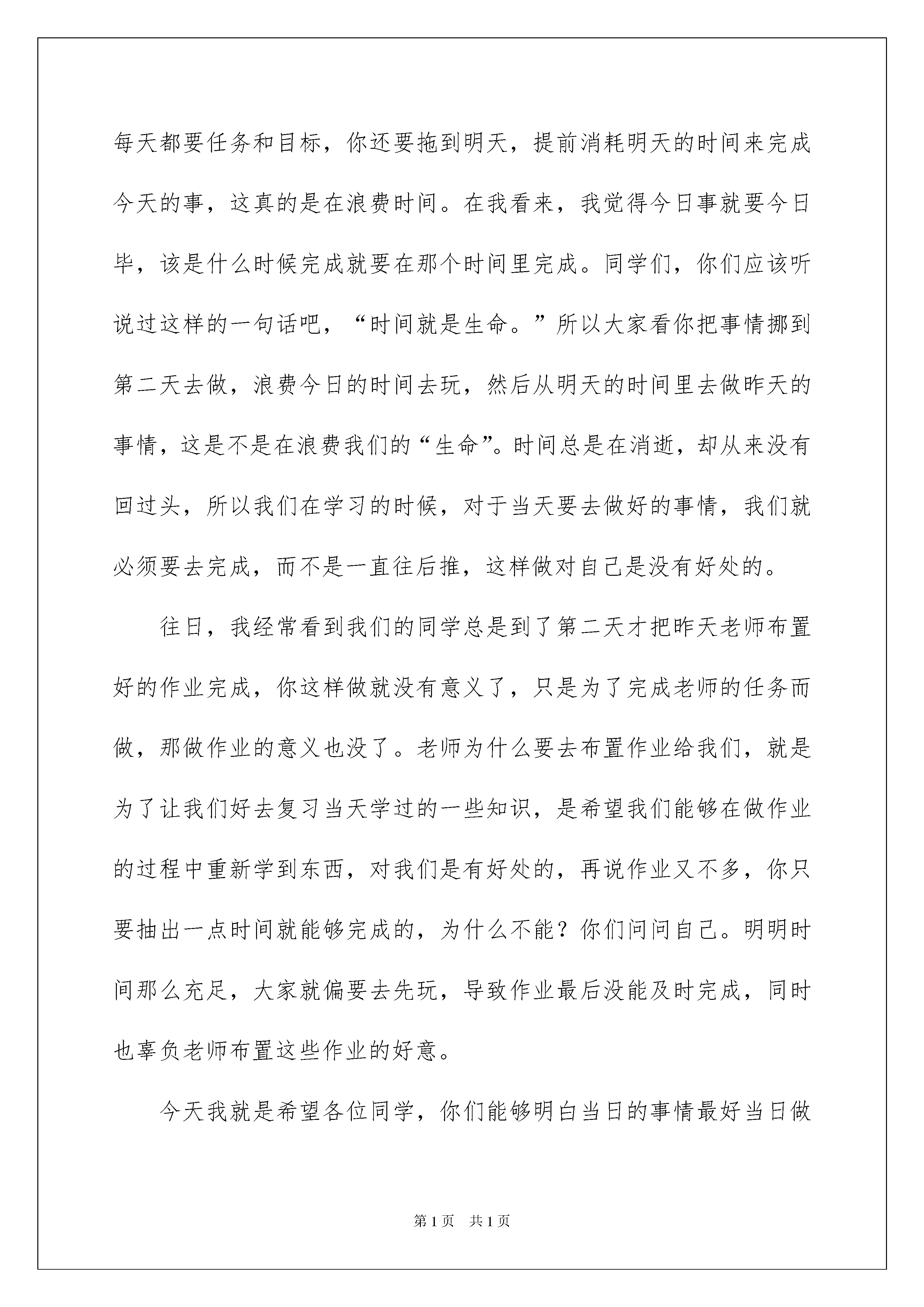 每天都要任务和目标，你还要拖到明天，提前消耗明天的时间来完成今天的事，这真的是在浪费时间。在我看来，我觉得今日事就要今日毕，该是什么时候完成就要在那个时间里完成。同学们，你们应该听说过这样的一句话吧，“时间就是生命。”所以大家看你把事情挪到第二天去做，浪费今日的时间去玩，然后从明天的时间里去做昨天的事情，这是不是在浪费我们的“生命”。时间总是在消逝，却从来没有回过头，所以我们在学习的时候，对于当天要去做好的事情，我们就必须要去完成，而不是一直往后推，这样做对自己是没有好处的。

往日，我经常看到我们的同学总是到了第二天才把昨天老师布置好的作业完成，你这样做就没有意义了，只是为了完成老师的任务而做，那做作业的意义也没了。老师为什么要去布置作业给我们，就是为了让我们好去复习当天学过的一些知识，是希望我们能够在做作业的过程中重新学到东西，对我们是有好处的，再说作业又不多，你只要抽出一点时间就能够完成的，为什么不能？你们问问自己。明明时间那么充足，大家就偏要去先玩，导致作业最后没能及时完成，同时也辜负老师布置这些作业的好意。

今天我就是希望各位同学，你们能够明白当日的事情最好当日做

第 1 页　共 1 页